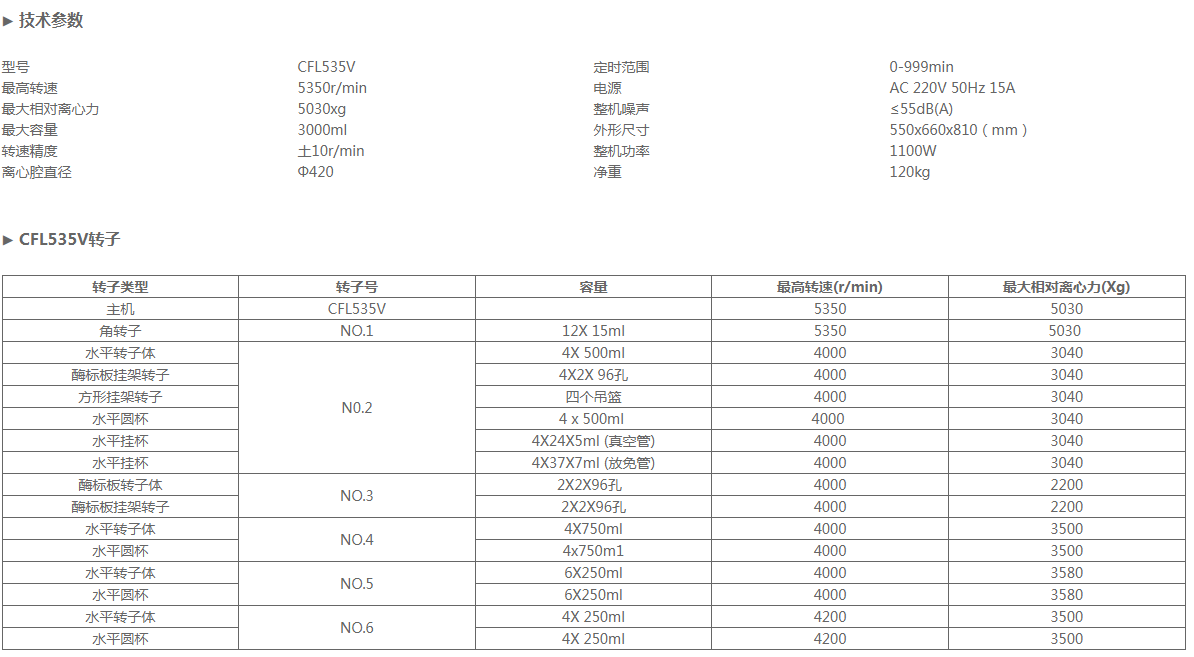 ▸ 技术参数

型号 CFL535V
最高转速 5350r/min
最大相对离心力 5030xg
最大容量 3000ml
转速精度 土10r/min
离心腔直径 Φ420

定时范围 0-999min
电源 AC 220V 50Hz 15A
整机噪声 ≤55dB(A)
外形尺寸 550x660x810（mm）
整机功率 1100W
净重 120kg

▸ CFL535V转子

| 转子类型 | 转子号 | 容量 | 最高转速(r/min) | 最大相对离心力(Xg) |
|---|---|---|---|---|
| 主机 | CFL535V |  | 5350 | 5030 |
| 角转子 | NO.1 | 12X 15ml | 5350 | 5030 |
| 水平转子体 | N0.2 | 4X 500ml | 4000 | 3040 |
| 酶标板挂架转子 |  | 4X2X 96孔 | 4000 | 3040 |
| 方形挂架转子 |  | 四个吊篮 | 4000 | 3040 |
| 水平圆杯 |  | 4 x 500ml | 4000 | 3040 |
| 水平挂杯 |  | 4X24X5ml (真空管) | 4000 | 3040 |
| 水平挂杯 |  | 4X37X7ml (放免管) | 4000 | 3040 |
| 酶标板转子体 | NO.3 | 2X2X96孔 | 4000 | 2200 |
| 酶标板挂架转子 |  | 2X2X96孔 | 4000 | 2200 |
| 水平转子体 | NO.4 | 4X750ml | 4000 | 3500 |
| 水平圆杯 |  | 4x750m1 | 4000 | 3500 |
| 水平转子体 | NO.5 | 6X250ml | 4000 | 3580 |
| 水平圆杯 |  | 6X250ml | 4000 | 3580 |
| 水平转子体 | NO.6 | 4X 250ml | 4200 | 3500 |
| 水平圆杯 |  | 4X 250ml | 4200 | 3500 |